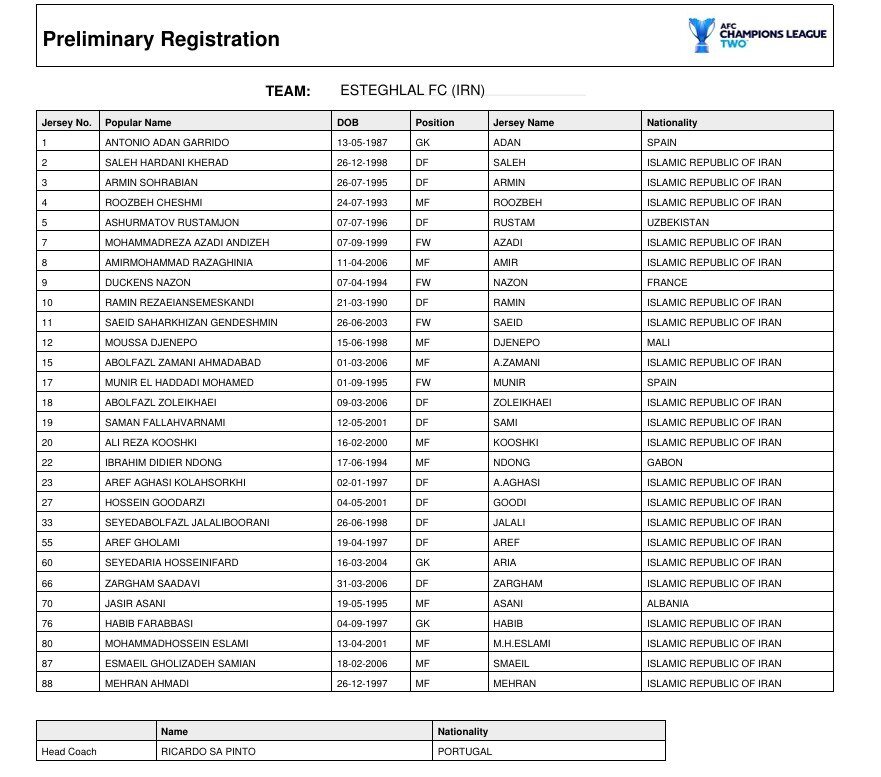 Preliminary Registration

AFC CHAMPIONS LEAGUE TWO

TEAM: ESTEGHLAL FC (IRN)

| Jersey No. | Popular Name | DOB | Position | Jersey Name | Nationality |
|---|---|---|---|---|---|
| 1 | ANTONIO ADAN GARRIDO | 13-05-1987 | GK | ADAN | SPAIN |
| 2 | SALEH HARDANI KHERAD | 26-12-1998 | DF | SALEH | ISLAMIC REPUBLIC OF IRAN |
| 3 | ARMIN SOHRABIAN | 26-07-1995 | DF | ARMIN | ISLAMIC REPUBLIC OF IRAN |
| 4 | ROOZBEH CHESHMI | 24-07-1993 | MF | ROOZBEH | ISLAMIC REPUBLIC OF IRAN |
| 5 | ASHURMATOV RUSTAMJON | 07-07-1996 | DF | RUSTAM | UZBEKISTAN |
| 7 | MOHAMMADREZA AZADI ANDIZEH | 07-09-1999 | FW | AZADI | ISLAMIC REPUBLIC OF IRAN |
| 8 | AMIRMOHAMMAD RAZAGHINIA | 11-04-2006 | MF | AMIR | ISLAMIC REPUBLIC OF IRAN |
| 9 | DUCKENS NAZON | 07-04-1994 | FW | NAZON | FRANCE |
| 10 | RAMIN REZAEIANSEMESKANDI | 21-03-1990 | DF | RAMIN | ISLAMIC REPUBLIC OF IRAN |
| 11 | SAEID SAHARKHIZAN GENDESHMIN | 26-06-2003 | FW | SAEID | ISLAMIC REPUBLIC OF IRAN |
| 12 | MOUSSA DJENEPO | 15-06-1998 | MF | DJENEPO | MALI |
| 15 | ABOLFAZL ZAMANI AHMADABAD | 01-03-2006 | MF | A.ZAMANI | ISLAMIC REPUBLIC OF IRAN |
| 17 | MUNIR EL HADDADI MOHAMED | 01-09-1995 | FW | MUNIR | SPAIN |
| 18 | ABOLFAZL ZOLEIKHAEI | 09-03-2006 | DF | ZOLEIKHAEI | ISLAMIC REPUBLIC OF IRAN |
| 19 | SAMAN FALLAHVARNAMI | 12-05-2001 | DF | SAMI | ISLAMIC REPUBLIC OF IRAN |
| 20 | ALI REZA KOOSHKI | 16-02-2000 | MF | KOOSHKI | ISLAMIC REPUBLIC OF IRAN |
| 22 | IBRAHIM DIDIER NDONG | 17-06-1994 | MF | NDONG | GABON |
| 23 | AREF AGHASI KOLAHSORKHI | 02-01-1997 | DF | A.AGHASI | ISLAMIC REPUBLIC OF IRAN |
| 27 | HOSSEIN GOODARZI | 04-05-2001 | DF | GOODI | ISLAMIC REPUBLIC OF IRAN |
| 33 | SEYEDABOLFAZL JALALIBOORANI | 26-06-1998 | DF | JALALI | ISLAMIC REPUBLIC OF IRAN |
| 55 | AREF GHOLAMI | 19-04-1997 | DF | AREF | ISLAMIC REPUBLIC OF IRAN |
| 60 | SEYEDARIA HOSSEINIFARD | 16-03-2004 | GK | ARIA | ISLAMIC REPUBLIC OF IRAN |
| 66 | ZARGHAM SAADAVI | 31-03-2006 | DF | ZARGHAM | ISLAMIC REPUBLIC OF IRAN |
| 70 | JASIR ASANI | 19-05-1995 | MF | ASANI | ALBANIA |
| 76 | HABIB FARABBASI | 04-09-1997 | GK | HABIB | ISLAMIC REPUBLIC OF IRAN |
| 80 | MOHAMMADHOSSEIN ESLAMI | 13-04-2001 | MF | M.H.ESLAMI | ISLAMIC REPUBLIC OF IRAN |
| 87 | ESMAEIL GHOLIZADEH SAMIAN | 18-02-2006 | MF | SMAEIL | ISLAMIC REPUBLIC OF IRAN |
| 88 | MEHRAN AHMADI | 26-12-1997 | MF | MEHRAN | ISLAMIC REPUBLIC OF IRAN |

| | Name | Nationality |
|---|---|---|
| Head Coach | RICARDO SA PINTO | PORTUGAL |